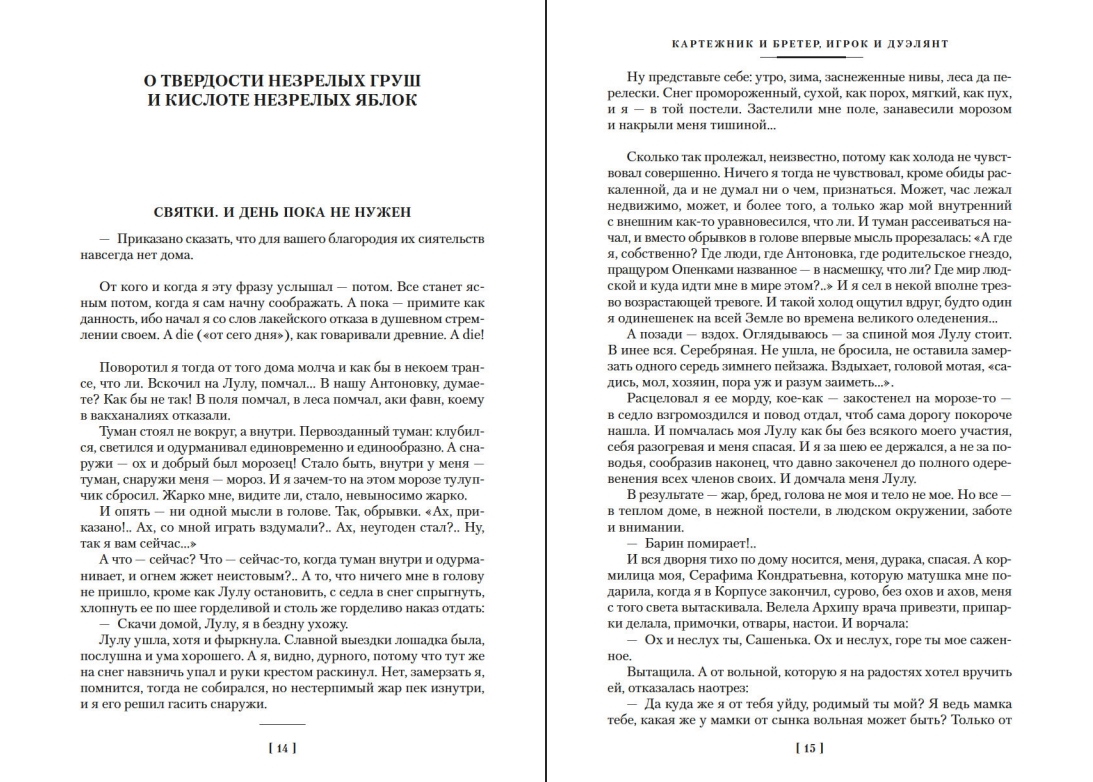 О ТВЕРДОСТИ НЕЗРЕЛЫХ ГРУШ И КИСЛОТЕ НЕЗРЕЛЫХ ЯБЛОК

СВЯТКИ. И ДЕНЬ ПОКА НЕ НУЖЕН

— Приказано сказать, что для вашего благородия их сиятельств навсегда нет дома.

От кого и когда я эту фразу услышал — потом. Все станет ясным потом, когда я сам начну соображать. А пока — примите как данность, ибо начал я со слов лакейского отказа в душевном стремлении своем. A die («от сего дня»), как говаривали древние. A die!

Поворотил я тогда от того дома молча и как бы в некоем трансе, что ли. Вскочил на Лулу, помчал... В нашу Антоновку, думаете? Как бы не так! В поля помчал, в леса помчал, аки фавн, коему в вакханалиях отказали.

Туман стоял не вокруг, а внутри. Первозданный туман: клубился, светился и одурманивал единовременно и единообразно. А снаружи — ох и добрый был морозец! Стало быть, внутри у меня — туман, снаружи меня — мороз. И я зачем-то на этом морозе тулупчик сбросил. Жарко мне, видите ли, стало, невыносимо жарко.

И опять — ни одной мысли в голове. Так, обрывки. «Ах, приказано!.. Ах, со мной играть вздумали?.. Ах, неугоден стал?.. Ну, так я вам сейчас...»

А что — сейчас? Что — сейчас-то, когда туман внутри и одурманивает, и огнем жжет неистовым?.. А то, что ничего мне в голову не пришло, кроме как Лулу остановить, с седла в снег спрыгнуть, хлопнуть ее по шее горделивой и столь же горделиво наказ отдать:

— Скачи домой, Лулу, я в бездну ухожу.

Лулу ушла, хотя и фыркнула. Славной выездки лошадка была, послушна и ума хорошего. А я, видно, дурного, потому что тут же на снег навзничь упал и руки крестом раскинул. Нет, замерзать я, помнится, тогда не собирался, но нестерпимый жар пек изнутри, и я его решил гасить снаружи.

[ 14 ]

КАРТЕЖНИК И БРЕТЕР, ИГРОК И ДУЭЛЯНТ

Ну представьте себе: утро, зима, заснеженные нивы, леса да перелески. Снег промороженный, сухой, как порох, мягкий, как пух, и я — в той постели. Застелили мне поле, занавесили морозом и накрыли меня тишиной...

Сколько так пролежал, неизвестно, потому как холода не чувствовал совершенно. Ничего я тогда не чувствовал, кроме обиды раскаленной, да и не думал ни о чем, признаться. Может, час лежал недвижимо, может, и более того, а только жар мой внутренний с внешним как-то уравновесился, что ли. И туман рассеиваться начал, и вместо обрывков в голове впервые мысль прорезалась: «А где я, собственно? Где люди, где Антоновка, где родительское гнездо, пращуром Опенками названное — в насмешку, что ли? Где мир людской и куда идти мне в мире этом?..» И я сел в некой вполне трезво возрастающей тревоге. И такой холод ощутил вдруг, будто один я одинешенек на всей Земле во времена великого оледенения...

А позади — вздох. Оглядываюсь — за спиной моя Лулу стоит. В инее вся. Серебряная. Не ушла, не бросила, не оставила замерзать одного середь зимнего пейзажа. Вздыхает, головой мотая, «садись, мол, хозяин, пора уж и разум заиметь...».

Расцеловал я ее морду, кое-как — закостенел на морозе-то — в седло взгромоздился и повод отдал, чтоб сама дорогу покороче нашла. И помчалась моя Лулу как бы без всякого моего участия, себя разогревая и меня спасая. И я за шею ее держался, а не за поводья, сообразив наконец, что давно закоченел до полного одеревенения всех членов своих. И домчала меня Лулу.

В результате — жар, бред, голова не моя и тело не мое. Но все — в теплом доме, в нежной постели, в людском окружении, заботе и внимании.

— Барин помирает!..

И вся дворня тихо по дому носится, меня, дурака, спасая. А кормилица моя, Серафима Кондратьевна, которую матушка мне подарила, когда я в Корпусе закончил, сурово, без охов и ахов, меня с того света вытаскивала. Велела Архипу врача привезти, припарки делала, примочки, отвары, настои. И ворчала:

— Ох и неслух ты, Сашенька. Ох и неслух, горе ты мое саженное.

Вытащила. А от вольной, которую я на радостях хотел вручить ей, отказалась наотрез:

— Да куда же я от тебя уйду, родимый ты мой? Я ведь мамка тебе, какая же у мамки от сынка вольная может быть? Только от

[ 15 ]